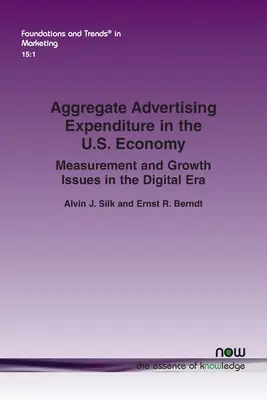 Foundations and Trends® in Marketing
15:1

Aggregate Advertising Expenditure in the U.S. Economy

Measurement and Growth Issues in the Digital Era

Alvin J. Silk and Ernst R. Berndt

now
the essence of knowledge